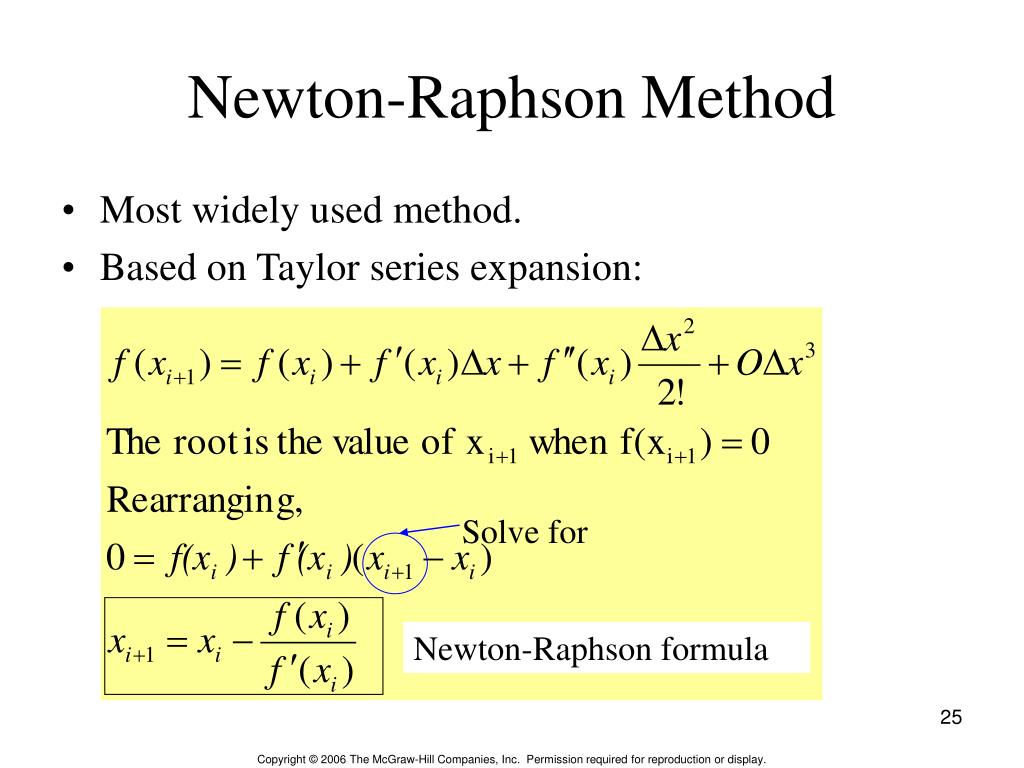 Newton-Raphson Method

• Most widely used method.
• Based on Taylor series expansion:

$f(x_{i+1}) = f(x_i) + f'(x_i)\Delta x + f''(x_i)\frac{\Delta x^2}{2!} + O\Delta x^3$

The root is the value of $x_{i+1}$ when $f(x_{i+1}) = 0$

Rearranging,

Solve for

$0 = f(x_i) + f'(x_i)(x_{i+1} - x_i)$

$x_{i+1} = x_i - \frac{f(x_i)}{f'(x_i)}$

Newton-Raphson formula

25

Copyright © 2006 The McGraw-Hill Companies, Inc. Permission required for reproduction or display.